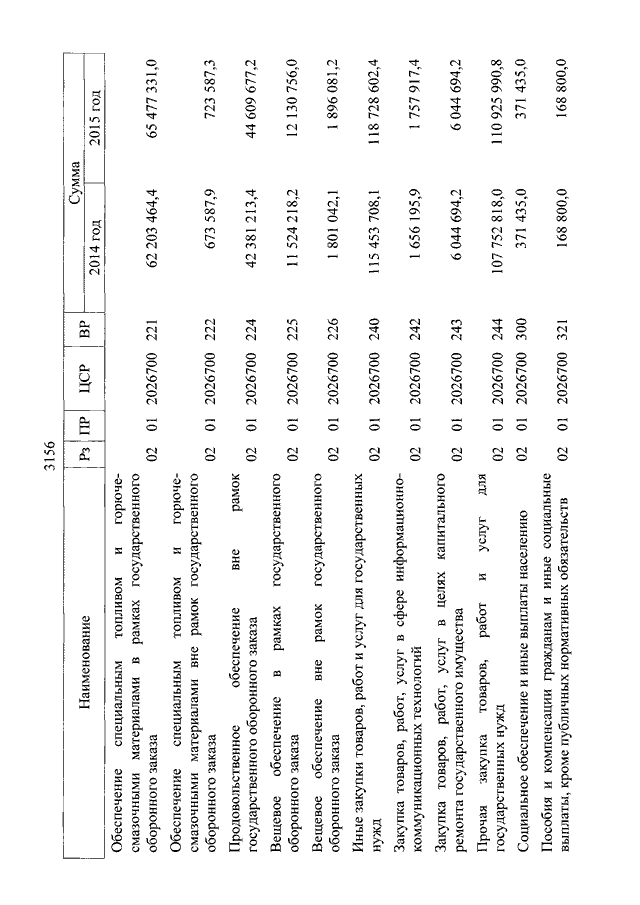 3156

| Наименование | Рз | ПР | ЦСР | ВР | Сумма 2014 год | Сумма 2015 год |
|---|---|---|---|---|---|---|
| Обеспечение специальным топливом и горюче-смазочными материалами в рамках государственного оборонного заказа | 02 | 01 | 2026700 | 221 | 62 203 464,4 | 65 477 331,0 |
| Обеспечение специальным топливом и горюче-смазочными материалами вне рамок государственного оборонного заказа | 02 | 01 | 2026700 | 222 | 673 587,9 | 723 587,3 |
| Продовольственное обеспечение вне рамок государственного оборонного заказа | 02 | 01 | 2026700 | 224 | 42 381 213,4 | 44 609 677,2 |
| Вещевое обеспечение в рамках государственного оборонного заказа | 02 | 01 | 2026700 | 225 | 11 524 218,2 | 12 130 756,0 |
| Вещевое обеспечение вне рамок государственного оборонного заказа | 02 | 01 | 2026700 | 226 | 1 801 042,1 | 1 896 081,2 |
| Иные закупки товаров, работ и услуг для государственных нужд | 02 | 01 | 2026700 | 240 | 115 453 708,1 | 118 728 602,4 |
| Закупка товаров, работ, услуг в сфере информационно-коммуникационных технологий | 02 | 01 | 2026700 | 242 | 1 656 195,9 | 1 757 917,4 |
| Закупка товаров, работ, услуг в целях капитального ремонта государственного имущества | 02 | 01 | 2026700 | 243 | 6 044 694,2 | 6 044 694,2 |
| Прочая закупка товаров, работ и услуг для государственных нужд | 02 | 01 | 2026700 | 244 | 107 752 818,0 | 110 925 990,8 |
| Социальное обеспечение и иные выплаты населению | 02 | 01 | 2026700 | 300 | 371 435,0 | 371 435,0 |
| Пособия и компенсации гражданам и иные социальные выплаты, кроме публичных нормативных обязательств | 02 | 01 | 2026700 | 321 | 168 800,0 | 168 800,0 |